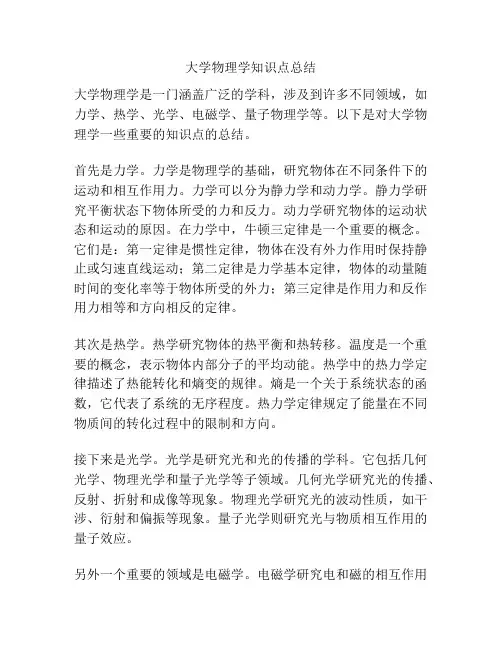 大学物理学知识点总结

大学物理学是一门涵盖广泛的学科，涉及到许多不同领域，如力学、热学、光学、电磁学、量子物理学等。以下是对大学物理学一些重要的知识点的总结。

首先是力学。力学是物理学的基础，研究物体在不同条件下的运动和相互作用力。力学可以分为静力学和动力学。静力学研究平衡状态下物体所受的力和反力。动力学研究物体的运动状态和运动的原因。在力学中，牛顿三定律是一个重要的概念。它们是：第一定律是惯性定律，物体在没有外力作用时保持静止或匀速直线运动；第二定律是力学基本定律，物体的动量随时间的变化率等于物体所受的外力；第三定律是作用力和反作用力相等和方向相反的定律。

其次是热学。热学研究物体的热平衡和热转移。温度是一个重要的概念，表示物体内部分子的平均动能。热学中的热力学定律描述了热能转化和熵变的规律。熵是一个关于系统状态的函数，它代表了系统的无序程度。热力学定律规定了能量在不同物质间的转化过程中的限制和方向。

接下来是光学。光学是研究光和光的传播的学科。它包括几何光学、物理光学和量子光学等子领域。几何光学研究光的传播、反射、折射和成像等现象。物理光学研究光的波动性质，如干涉、衍射和偏振等现象。量子光学则研究光与物质相互作用的量子效应。

另外一个重要的领域是电磁学。电磁学研究电和磁的相互作用